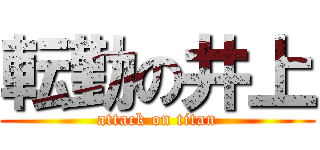 転勤の井上
attack on titan